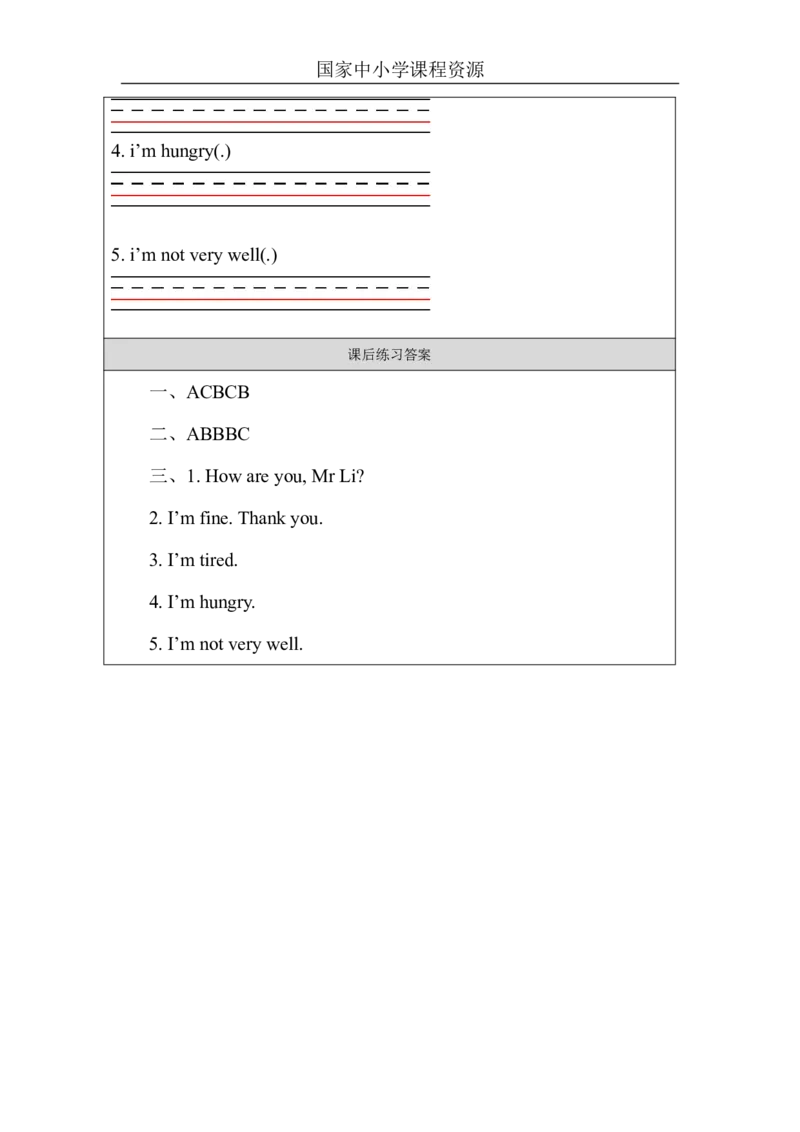 国家中小学课程资源

4. i’m hungry(.)

5. i’m not very well(.)

课后练习答案

一、ACBCB

二、ABBBC

三、1. How are you, Mr Li?

2. I’m fine. Thank you.

3. I’m tired.

4. I’m hungry.

5. I’m not very well.